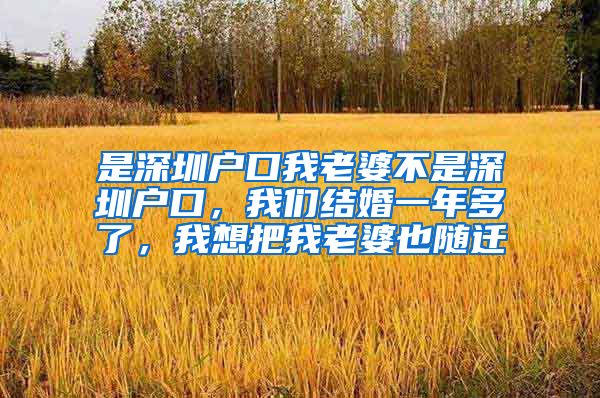 是深圳户口我老婆不是深圳户口，我们结婚一年多了，我想把我老婆也随迁